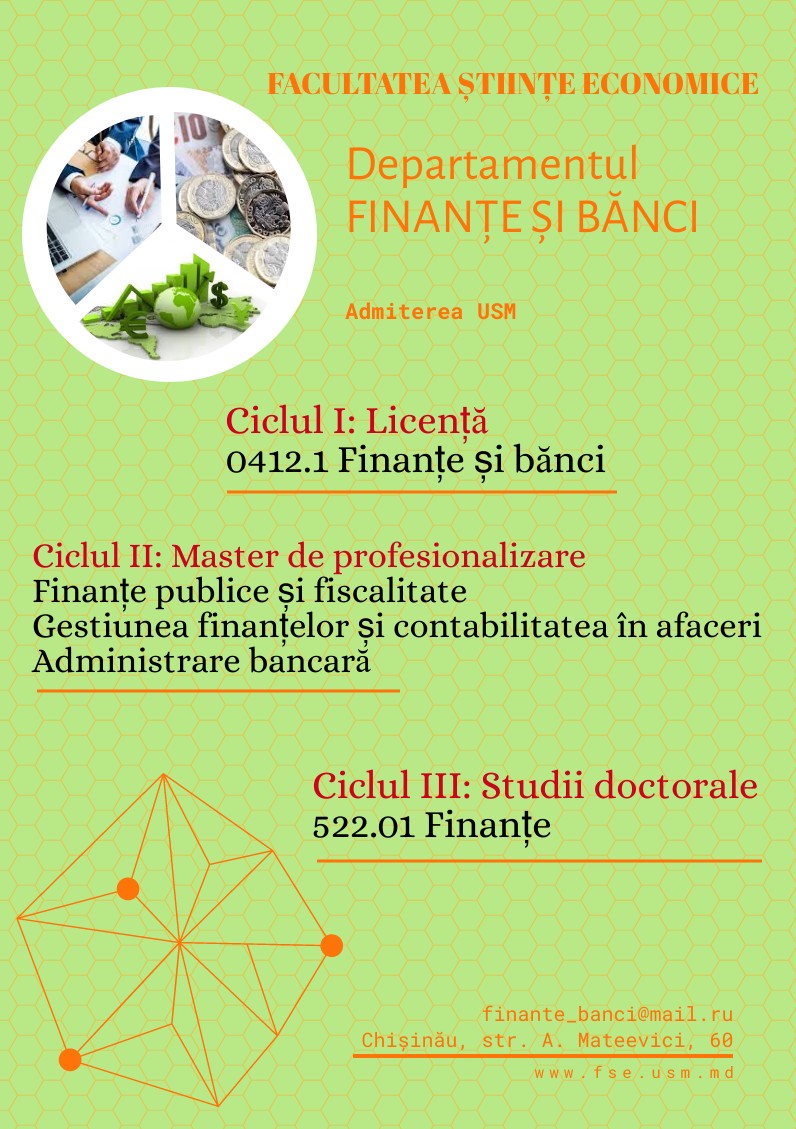 FACULTATEA ȘTIINȚE ECONOMICE

Departamentul
FINANȚE ȘI BĂNCI

Admiterea USM

Ciclul I: Licență
0412.1 Finanțe și bănci

Ciclul II: Master de profesionalizare
Finanțe publice și fiscalitate
Gestiunea finanțelor și contabilitatea în afaceri
Administrare bancară

Ciclul III: Studii doctorale
522.01 Finanțe

finante_banci@mail.ru
Chișinău, str. A. Mateevici, 60
www.fse.usm.md